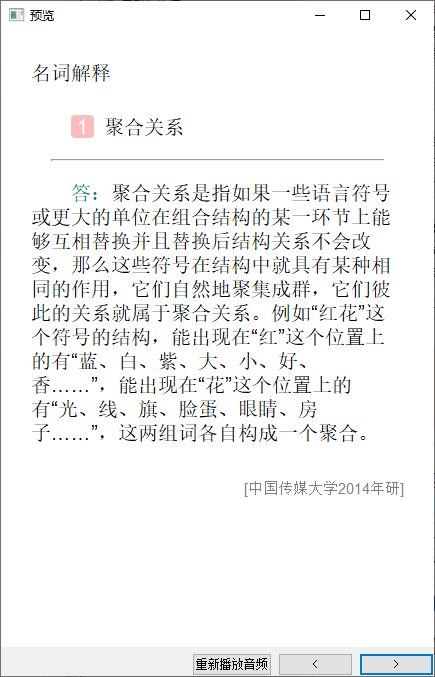 预览

名词解释

1 聚合关系

答：聚合关系是指如果一些语言符号或更大的单位在组合结构的某一环节上能够互相替换并且替换后结构关系不会改变，那么这些符号在结构中就具有某种相同的作用，它们自然地聚集成群，它们彼此的关系就属于聚合关系。例如“红花”这个符号的结构，能出现在“红”这个位置上的有“蓝、白、紫、大、小、好、香……”，能出现在“花”这个位置上的有“光、线、旗、脸蛋、眼睛、房子……”，这两组词各自构成一个聚合。

[中国传媒大学2014年研]

重新播放音频 < >